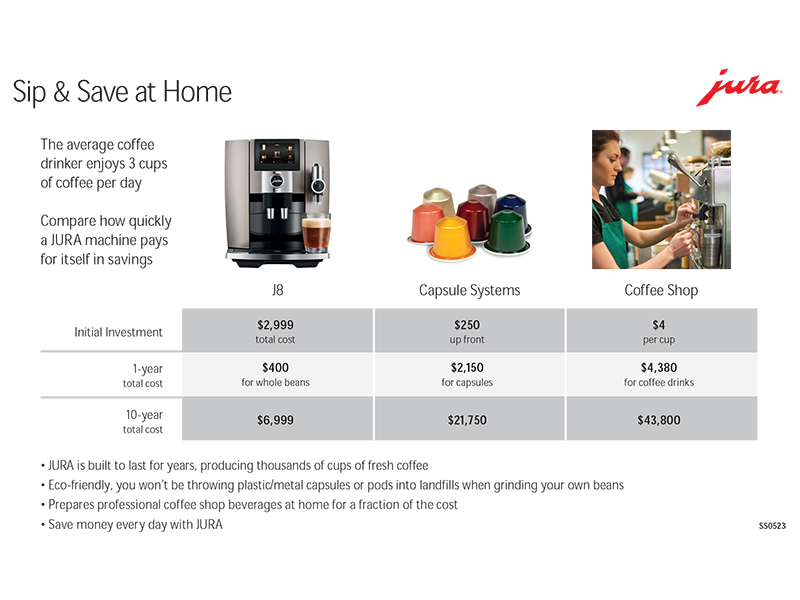 Sip & Save at Home

jura

The average coffee drinker enjoys 3 cups of coffee per day

Compare how quickly a JURA machine pays for itself in savings

|  | J8 | Capsule Systems | Coffee Shop |
|---|---|---|---|
| Initial Investment | $2,999 total cost | $250 up front | $4 per cup |
| 1-year total cost | $400 for whole beans | $2,150 for capsules | $4,380 for coffee drinks |
| 10-year total cost | $6,999 | $21,750 | $43,800 |

• JURA is built to last for years, producing thousands of cups of fresh coffee
• Eco-friendly, you won't be throwing plastic/metal capsules or pods into landfills when grinding your own beans
• Prepares professional coffee shop beverages at home for a fraction of the cost
• Save money every day with JURA

SS0523